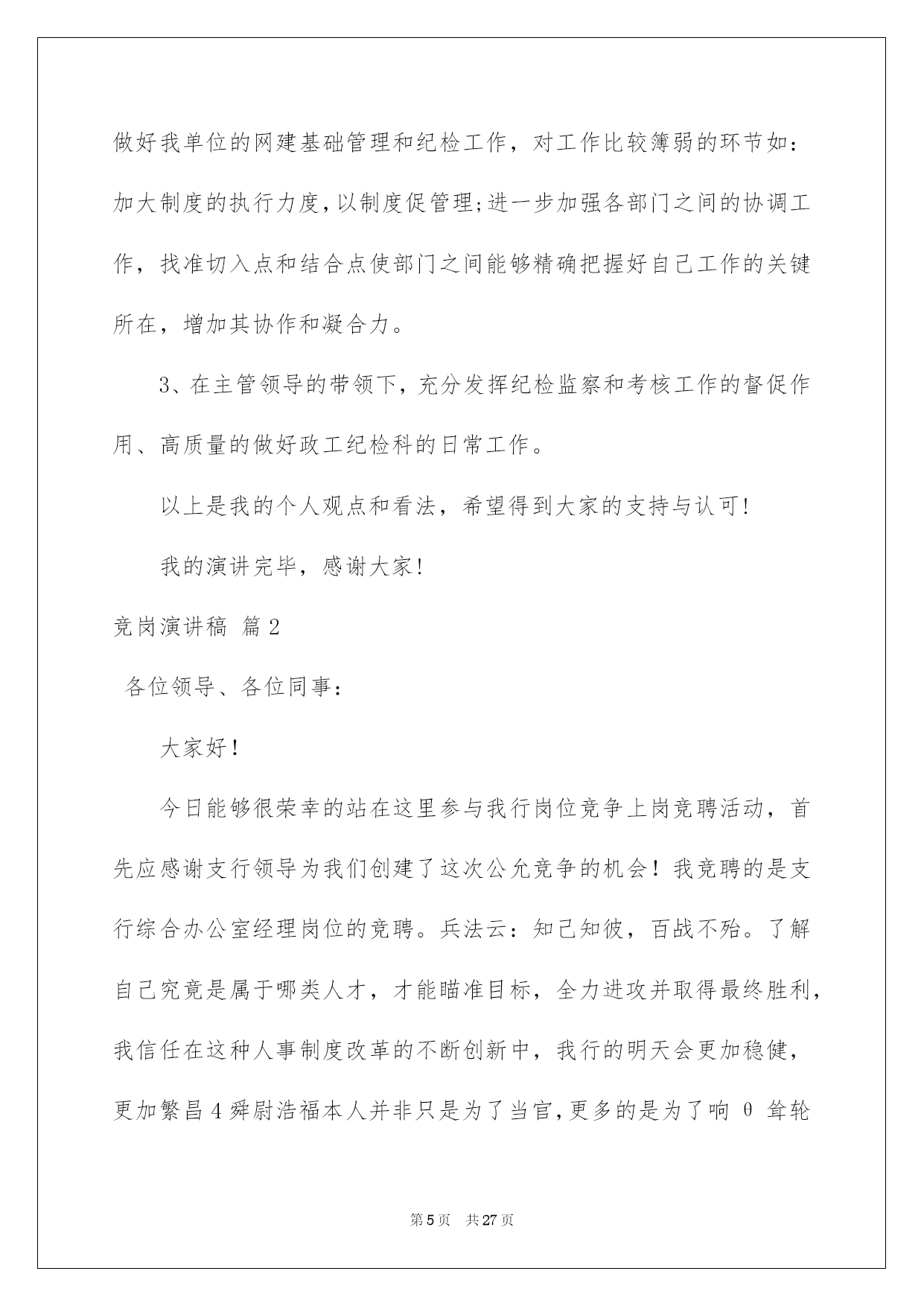 做好我单位的网建基础管理和纪检工作，对工作比较簿弱的环节如：加大制度的执行力度，以制度促管理；进一步加强各部门之间的协调工作，找准切入点和结合点使部门之间能够精确把握好自己工作的关键所在，增加其协作和凝合力。

3、在主管领导的带领下，充分发挥纪检监察和考核工作的督促作用、高质量的做好政工纪检科的日常工作。

以上是我的个人观点和看法，希望得到大家的支持与认可！

我的演讲完毕，感谢大家！

竞岗演讲稿 篇2

各位领导、各位同事：

大家好！

今日能够很荣幸的站在这里参与我行岗位竞争上岗竞聘活动，首先应感谢支行领导为我们创建了这次公允竞争的机会！我竞聘的是支行综合办公室经理岗位的竞聘。兵法云：知己知彼，百战不殆。了解自己究竟是属于哪类人才，才能瞄准目标，全力进攻并取得最终胜利，我信任在这种人事制度改革的不断创新中，我行的明天会更加稳健，更加繁昌4舜尉浩福本人并非只是为了当官，更多的是为了响 θ 耸轮

第5页 共27页